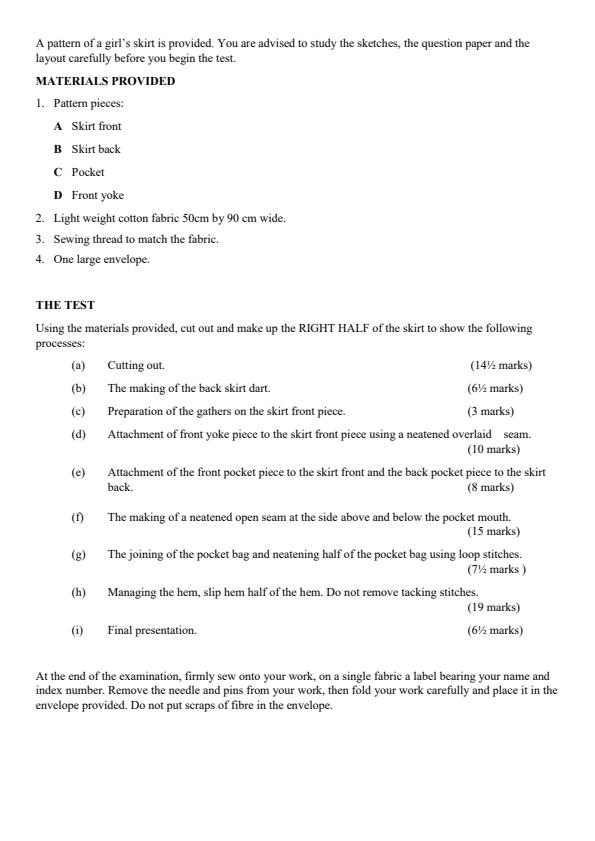 A pattern of a girl's skirt is provided. You are advised to study the sketches, the question paper and the layout carefully before you begin the test.

MATERIALS PROVIDED

1. Pattern pieces:

A Skirt front

B Skirt back

C Pocket

D Front yoke

2. Light weight cotton fabric 50cm by 90 cm wide.

3. Sewing thread to match the fabric.

4. One large envelope.

THE TEST

Using the materials provided, cut out and make up the RIGHT HALF of the skirt to show the following processes:

(a) Cutting out. (14½ marks)

(b) The making of the back skirt dart. (6½ marks)

(c) Preparation of the gathers on the skirt front piece. (3 marks)

(d) Attachment of front yoke piece to the skirt front piece using a neatened overlaid seam. (10 marks)

(e) Attachment of the front pocket piece to the skirt front and the back pocket piece to the skirt back. (8 marks)

(f) The making of a neatened open seam at the side above and below the pocket mouth. (15 marks)

(g) The joining of the pocket bag and neatening half of the pocket bag using loop stitches. (7½ marks )

(h) Managing the hem, slip hem half of the hem. Do not remove tacking stitches. (19 marks)

(i) Final presentation. (6½ marks)

At the end of the examination, firmly sew onto your work, on a single fabric a label bearing your name and index number. Remove the needle and pins from your work, then fold your work carefully and place it in the envelope provided. Do not put scraps of fibre in the envelope.